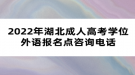 2022年湖北成人高考学位外语报名点咨询电话